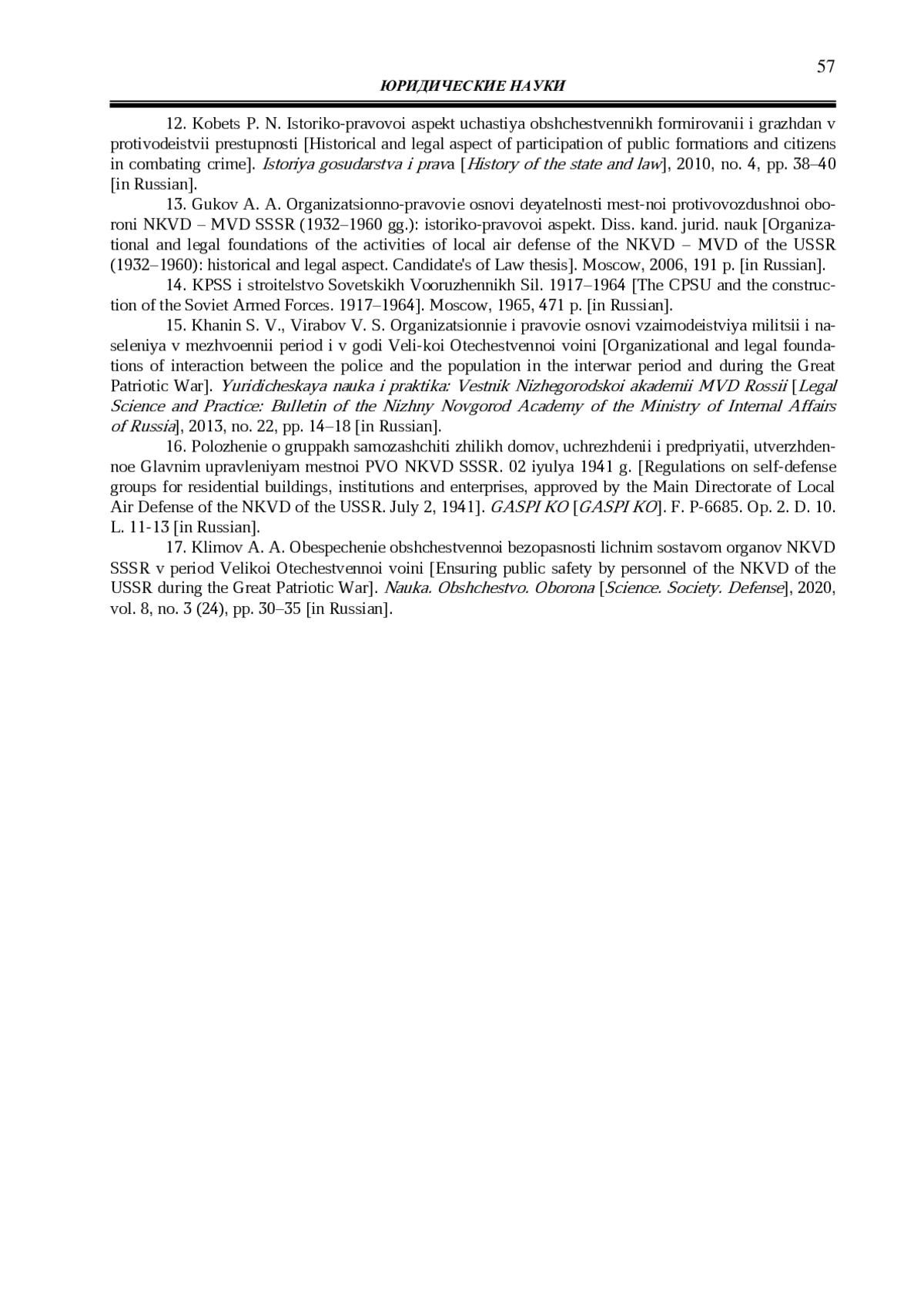 57

ЮРИДИЧЕСКИЕ НАУКИ

12. Kobets P. N. Istoriko-pravovoi aspekt uchastiya obshchestvennikh formirovanii i grazhdan v protivodeistvii prestupnosti [Historical and legal aspect of participation of public formations and citizens in combating crime]. Istoriya gosudarstva i prava [History of the state and law], 2010, no. 4, pp. 38–40 [in Russian].

13. Gukov A. A. Organizatsionno-pravovie osnovi deyatelnosti mest-noi protivovozdushnoi oboroni NKVD – MVD SSSR (1932–1960 gg.): istoriko-pravovoi aspekt. Diss. kand. jurid. nauk [Organizational and legal foundations of the activities of local air defense of the NKVD – MVD of the USSR (1932–1960): historical and legal aspect. Candidate's of Law thesis]. Moscow, 2006, 191 p. [in Russian].

14. KPSS i stroitelstvo Sovetskikh Vooruzhennikh Sil. 1917–1964 [The CPSU and the construction of the Soviet Armed Forces. 1917–1964]. Moscow, 1965, 471 p. [in Russian].

15. Khanin S. V., Virabov V. S. Organizatsionnie i pravovie osnovi vzaimodeistviya militsii i naseleniya v mezhvoennii period i v godi Veli-koi Otechestvennoi voini [Organizational and legal foundations of interaction between the police and the population in the interwar period and during the Great Patriotic War]. Yuridicheskaya nauka i praktika: Vestnik Nizhegorodskoi akademii MVD Rossii [Legal Science and Practice: Bulletin of the Nizhny Novgorod Academy of the Ministry of Internal Affairs of Russia], 2013, no. 22, pp. 14–18 [in Russian].

16. Polozhenie o gruppakh samozashchiti zhilikh domov, uchrezhdenii i predpriyatii, utverzhdennoe Glavnim upravleniyam mestnoi PVO NKVD SSSR. 02 iyulya 1941 g. [Regulations on self-defense groups for residential buildings, institutions and enterprises, approved by the Main Directorate of Local Air Defense of the NKVD of the USSR. July 2, 1941]. GASPI KO [GASPI KO]. F. P-6685. Op. 2. D. 10. L. 11-13 [in Russian].

17. Klimov A. A. Obespechenie obshchestvennoi bezopasnosti lichnim sostavom organov NKVD SSSR v period Velikoi Otechestvennoi voini [Ensuring public safety by personnel of the NKVD of the USSR during the Great Patriotic War]. Nauka. Obshchestvo. Oborona [Science. Society. Defense], 2020, vol. 8, no. 3 (24), pp. 30–35 [in Russian].